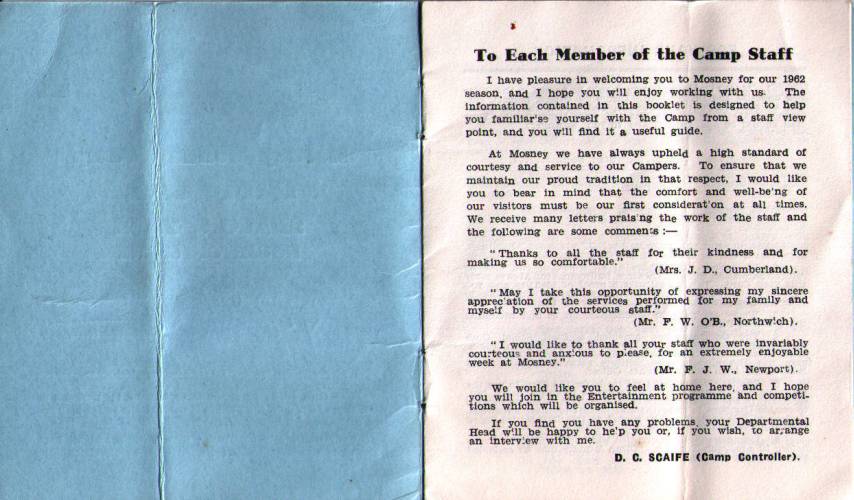 To Each Member of the Camp Staff

I have pleasure in welcoming you to Mosney for our 1962 season, and I hope you will enjoy working with us. The information contained in this booklet is designed to help you familiarise yourself with the Camp from a staff view point, and you will find it a useful guide.

At Mosney we have always upheld a high standard of courtesy and service to our Campers. To ensure that we maintain our proud tradition in that respect, I would like you to bear in mind that the comfort and well-being of our visitors must be our first consideration at all times. We receive many letters praising the work of the staff and the following are some comments :—

"Thanks to all the staff for their kindness and for making us so comfortable."
(Mrs. J. D., Cumberland).

"May I take this opportunity of expressing my sincere appreciation of the services performed for my family and myself by your courteous staff."
(Mr. F. W. O'B., Northwich).

"I would like to thank all your staff who were invariably courteous and anxious to please, for an extremely enjoyable week at Mosney."
(Mr. F. J. W., Newport).

We would like you to feel at home here, and I hope you will join in the Entertainment programme and competitions which will be organised.

If you find you have any problems, your Departmental Head will be happy to help you or, if you wish, to arrange an interview with me.

D. C. SCAIFE (Camp Controller).